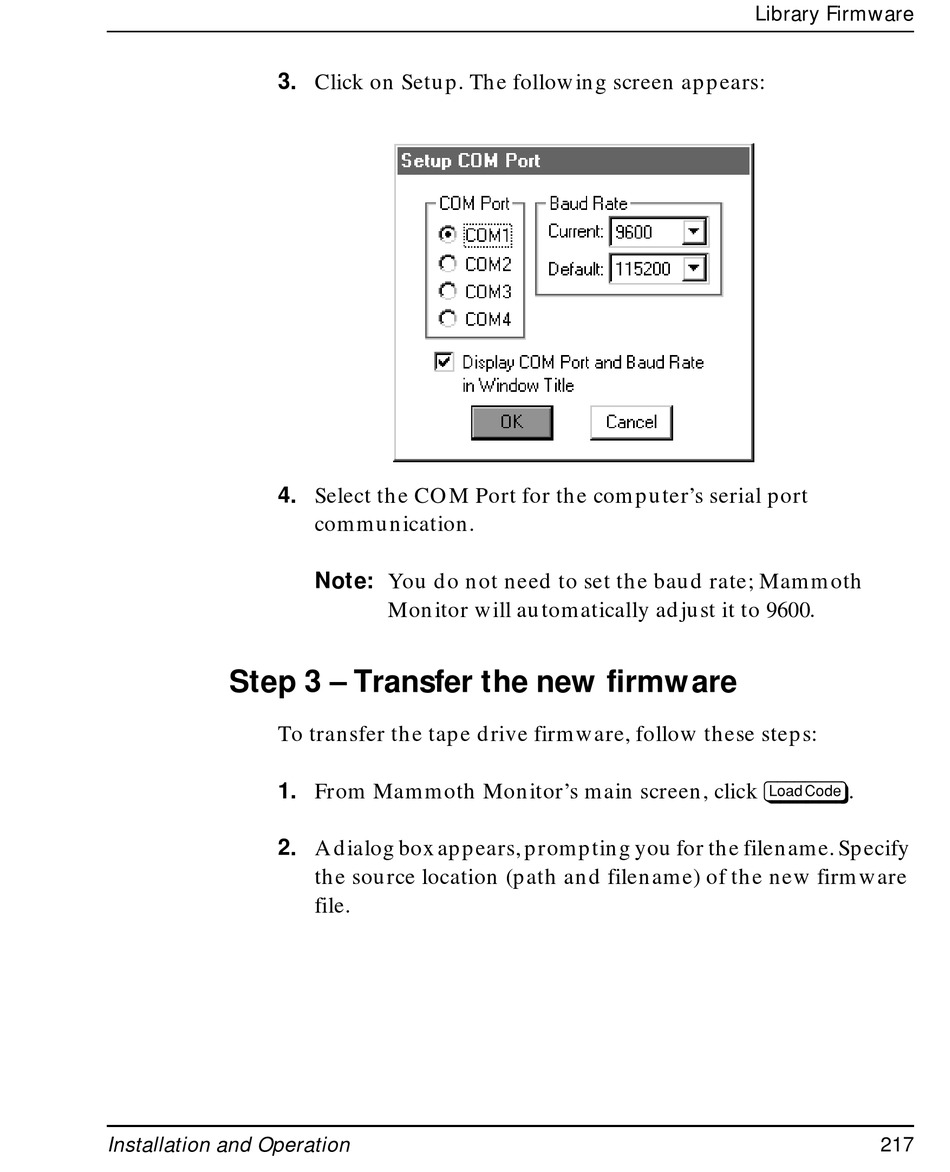 Library Firmware

3. Click on Setup. The following screen appears:

Setup COM Port

COM Port
COM1
COM2
COM3
COM4

Baud Rate
Current: 9600
Default: 115200

Display COM Port and Baud Rate in Window Title

OK
Cancel

4. Select the COM Port for the computer's serial port communication.

Note: You do not need to set the baud rate; Mammoth Monitor will automatically adjust it to 9600.

Step 3 – Transfer the new firmware

To transfer the tape drive firmware, follow these steps:

1. From Mammoth Monitor's main screen, click Load Code.

2. A dialog box appears, prompting you for the filename. Specify the source location (path and filename) of the new firmware file.

Installation and Operation 217